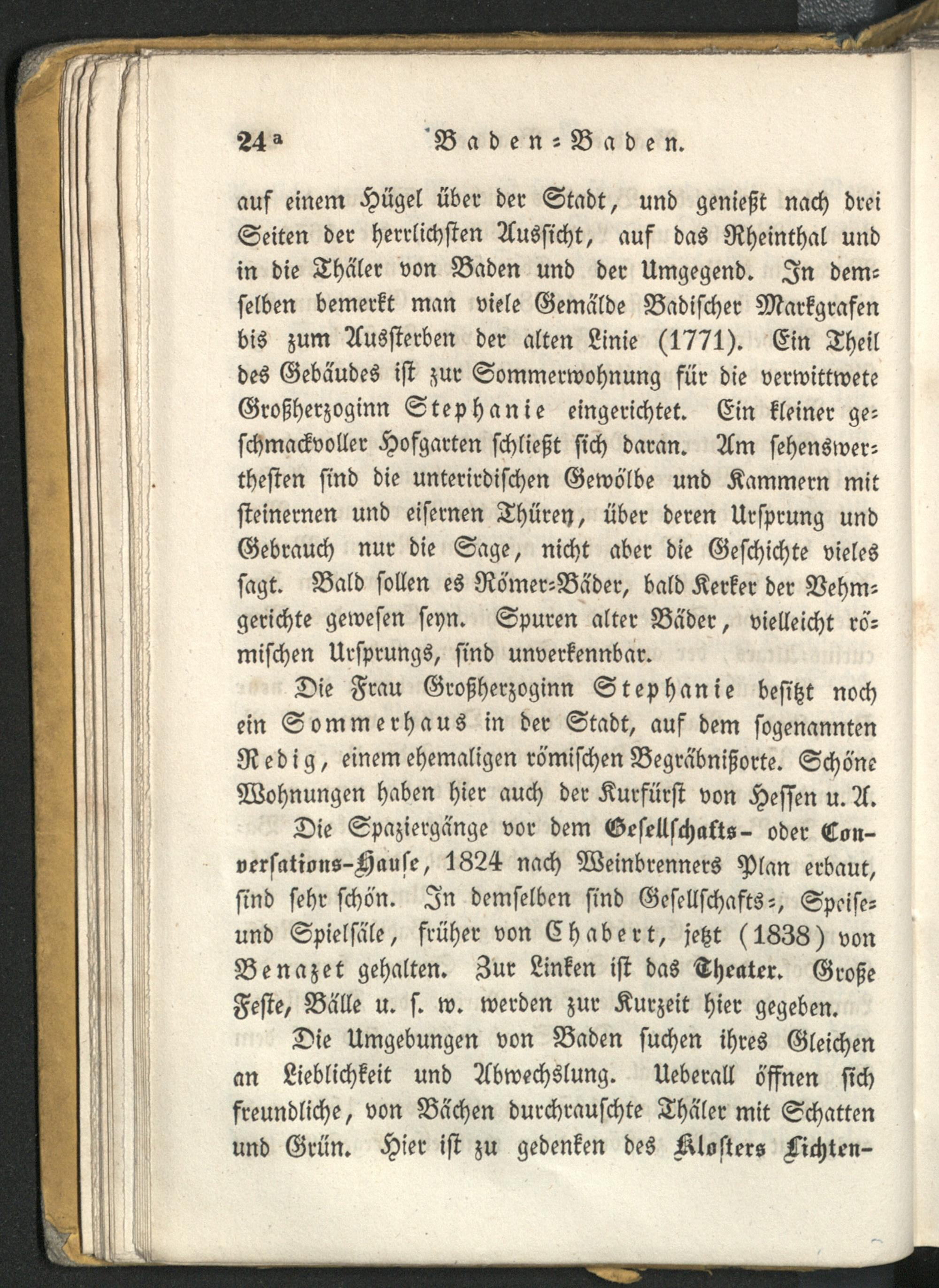 24 a Baden-Baden.

auf einem Hügel über der Stadt, und genießt nach drei Seiten der herrlichsten Aussicht, auf das Rheinthal und in die Thäler von Baden und der Umgegend. In demselben bemerkt man viele Gemälde Badischer Markgrafen bis zum Aussterben der alten Linie (1771). Ein Theil des Gebäudes ist zur Sommerwohnung für die verwittwete Großherzoginn Stephanie eingerichtet. Ein kleiner geschmackvoller Hofgarten schließt sich daran. Am sehenswerthesten sind die unterirdischen Gewölbe und Kammern mit steinernen und eisernen Thüren, über deren Ursprung und Gebrauch nur die Sage, nicht aber die Geschichte vieles sagt. Bald sollen es Römer-Bäder, bald Kerker der Vehmgerichte gewesen seyn. Spuren alter Bäder, vielleicht römischen Ursprungs, sind unverkennbar.

Die Frau Großherzoginn Stephanie besitzt noch ein Sommerhaus in der Stadt, auf dem sogenannten Redig, einem ehemaligen römischen Begräbnißorte. Schöne Wohnungen haben hier auch der Kurfürst von Hessen u. A.

Die Spaziergänge vor dem Gesellschafts- oder Conversations-Hause, 1824 nach Weinbrenners Plan erbaut, sind sehr schön. In demselben sind Gesellschafts-, Speise- und Spielsäle, früher von Chabert, jetzt (1838) von Benazet gehalten. Zur Linken ist das Theater. Große Feste, Bälle u. s. w. werden zur Kurzeit hier gegeben.

Die Umgebungen von Baden suchen ihres Gleichen an Lieblichkeit und Abwechslung. Ueberall öffnen sich freundliche, von Bächen durchrauschte Thäler mit Schatten und Grün. Hier ist zu gedenken des Klosters Lichten-